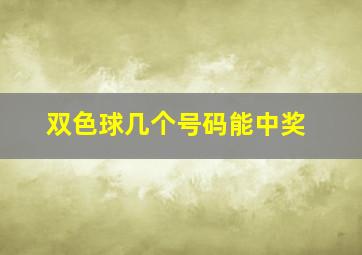 双色球几个号码能中奖